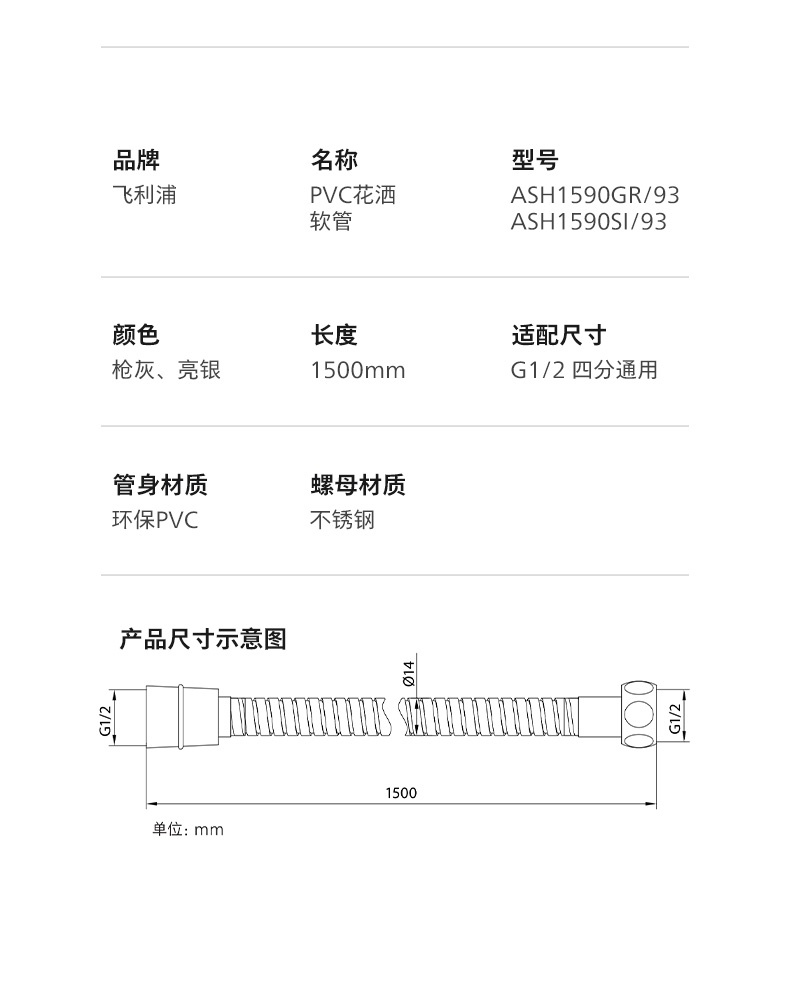 品牌
飞利浦

名称
PVC花洒软管

型号
ASH1590GR/93
ASH1590SI/93

颜色
枪灰、亮银

长度
1500mm

适配尺寸
G1/2 四分通用

管身材质
环保PVC

螺母材质
不锈钢

产品尺寸示意图

G1/2

Ø14

G1/2

1500

单位: mm